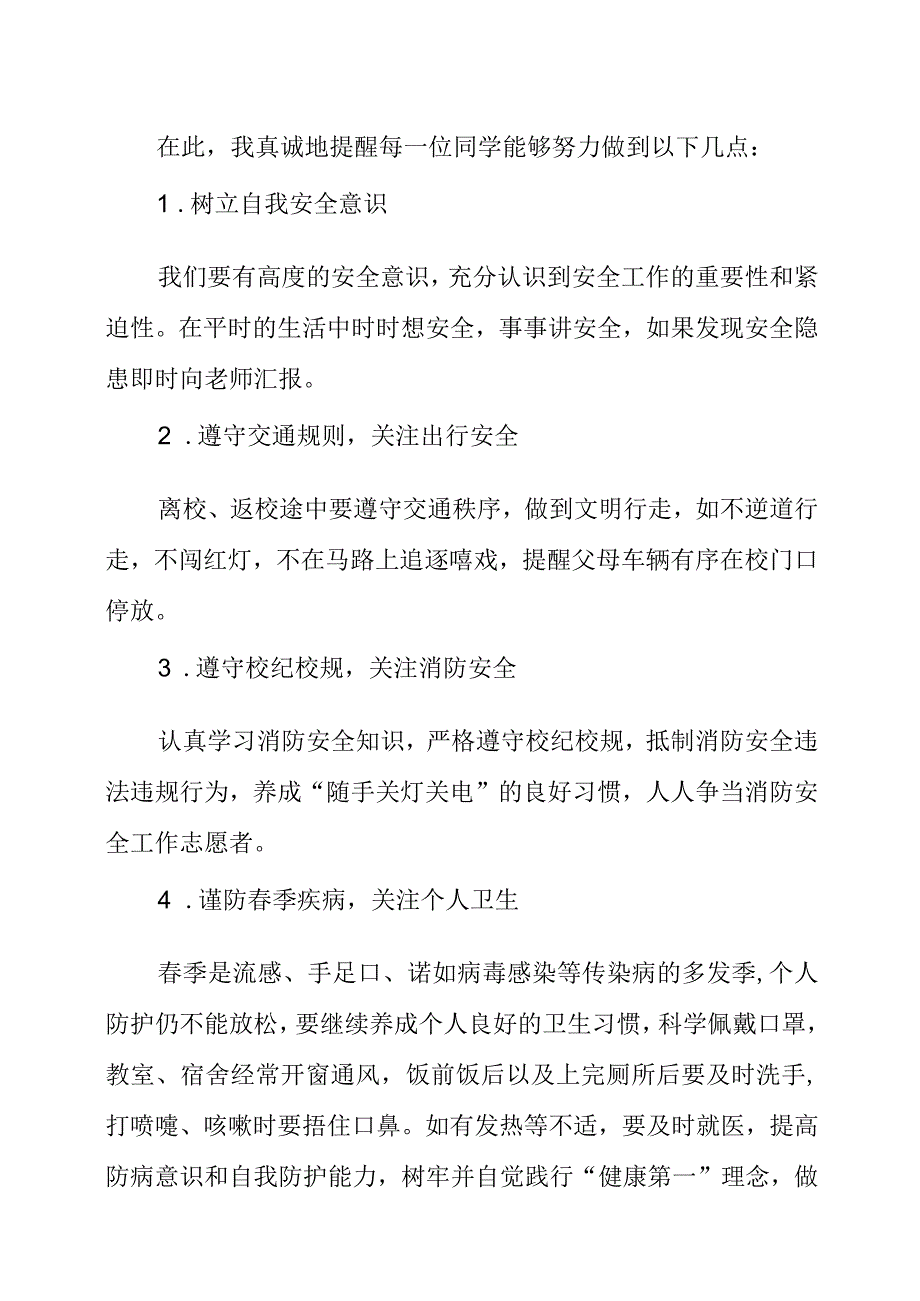 在此，我真诚地提醒每一位同学能够努力做到以下几点：

1．树立自我安全意识

我们要有高度的安全意识，充分认识到安全工作的重要性和紧迫性。在平时的生活中时时想安全，事事讲安全，如果发现安全隐患即时向老师汇报。

2．遵守交通规则，关注出行安全

离校、返校途中要遵守交通秩序，做到文明行走，如不逆道行走，不闯红灯，不在马路上追逐嘻戏，提醒父母车辆有序在校门口停放。

3．遵守校纪校规，关注消防安全

认真学习消防安全知识，严格遵守校纪校规，抵制消防安全违法违规行为，养成“随手关灯关电”的良好习惯，人人争当消防安全工作志愿者。

4．谨防春季疾病，关注个人卫生

春季是流感、手足口、诺如病毒感染等传染病的多发季，个人防护仍不能放松，要继续养成个人良好的卫生习惯，科学佩戴口罩，教室、宿舍经常开窗通风，饭前饭后以及上完厕所后要及时洗手，打喷嚏、咳嗽时要捂住口鼻。如有发热等不适，要及时就医，提高防病意识和自我防护能力，树牢并自觉践行“健康第一”理念，做